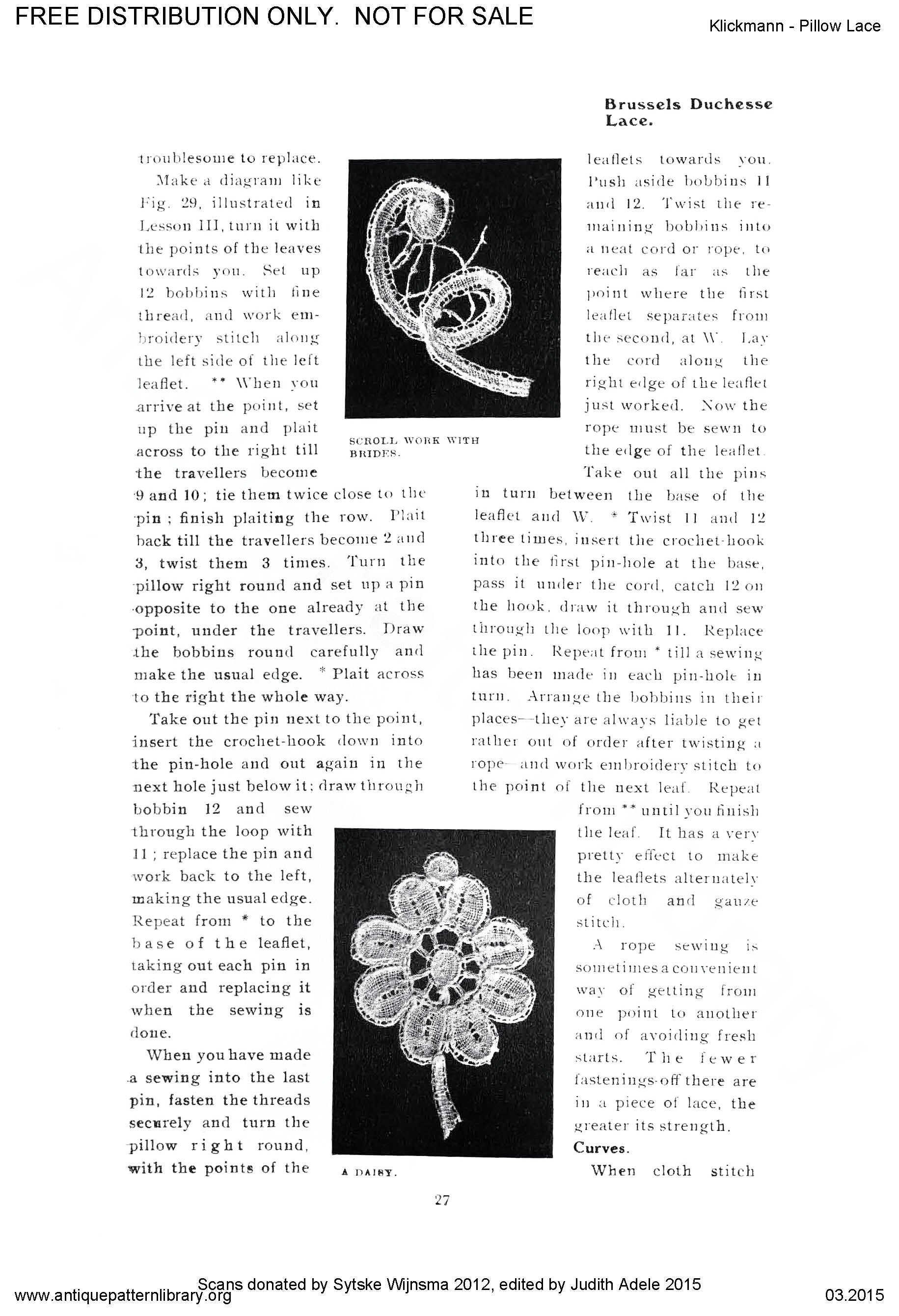 FREE DISTRIBUTION ONLY. NOT FOR SALE

Klickmann - Pillow Lace

Brussels Duchesse Lace.

troublesome to replace.

Make a diagram like Fig. 29, illustrated in Lesson III, turn it with the points of the leaves towards you. Set up 12 bobbins with fine thread, and work embroidery stitch along the left side of the left leaflet. ** When you arrive at the point, set up the pin and plait across to the right till the travellers become 9 and 10; tie them twice close to the pin; finish plaiting the row. Plait back till the travellers become 2 and 3, twist them 3 times. Turn the pillow right round and set up a pin opposite to the one already at the point, under the travellers. Draw the bobbins round carefully and make the usual edge. * Plait across to the right the whole way.

Take out the pin next to the point, insert the crochet-hook down into the pin-hole and out again in the next hole just below it; draw through bobbin 12 and sew through the loop with 11; replace the pin and work back to the left, making the usual edge. Repeat from * to the base of the leaflet, taking out each pin in order and replacing it when the sewing is done.

When you have made a sewing into the last pin, fasten the threads securely and turn the pillow right round, with the points of the

SCROLL WORK WITH BRIDES.

A DAISY.

leaflets towards you. Push aside bobbins 11 and 12. Twist the remaining bobbins into a neat cord or rope, to reach as far as the point where the first leaflet separates from the second, at W. Lay the cord along the right edge of the leaflet just worked. Now the rope must be sewn to the edge of the leaflet. Take out all the pins in turn between the base of the leaflet and W. * Twist 11 and 12 three times, insert the crochet-hook into the first pin-hole at the base, pass it under the cord, catch 12 on the hook, draw it through and sew through the loop with 11. Replace the pin. Repeat from * till a sewing has been made in each pin-hole in turn. Arrange the bobbins in their places—they are always liable to get rather out of order after twisting a rope—and work embroidery stitch to the point of the next leaf. Repeat from ** until you finish the leaf. It has a very pretty effect to make the leaflets alternately of cloth and gauze stitch.

A rope sewing is sometimes a convenient way of getting from one point to another and of avoiding fresh starts. The fewer fastenings-off there are in a piece of lace, the greater its strength.

Curves.

When cloth stitch

27

Scans donated by Sytske Wijnsma 2012, edited by Judith Adele 2015

www.antiquepatternlibrary.org

03.2015